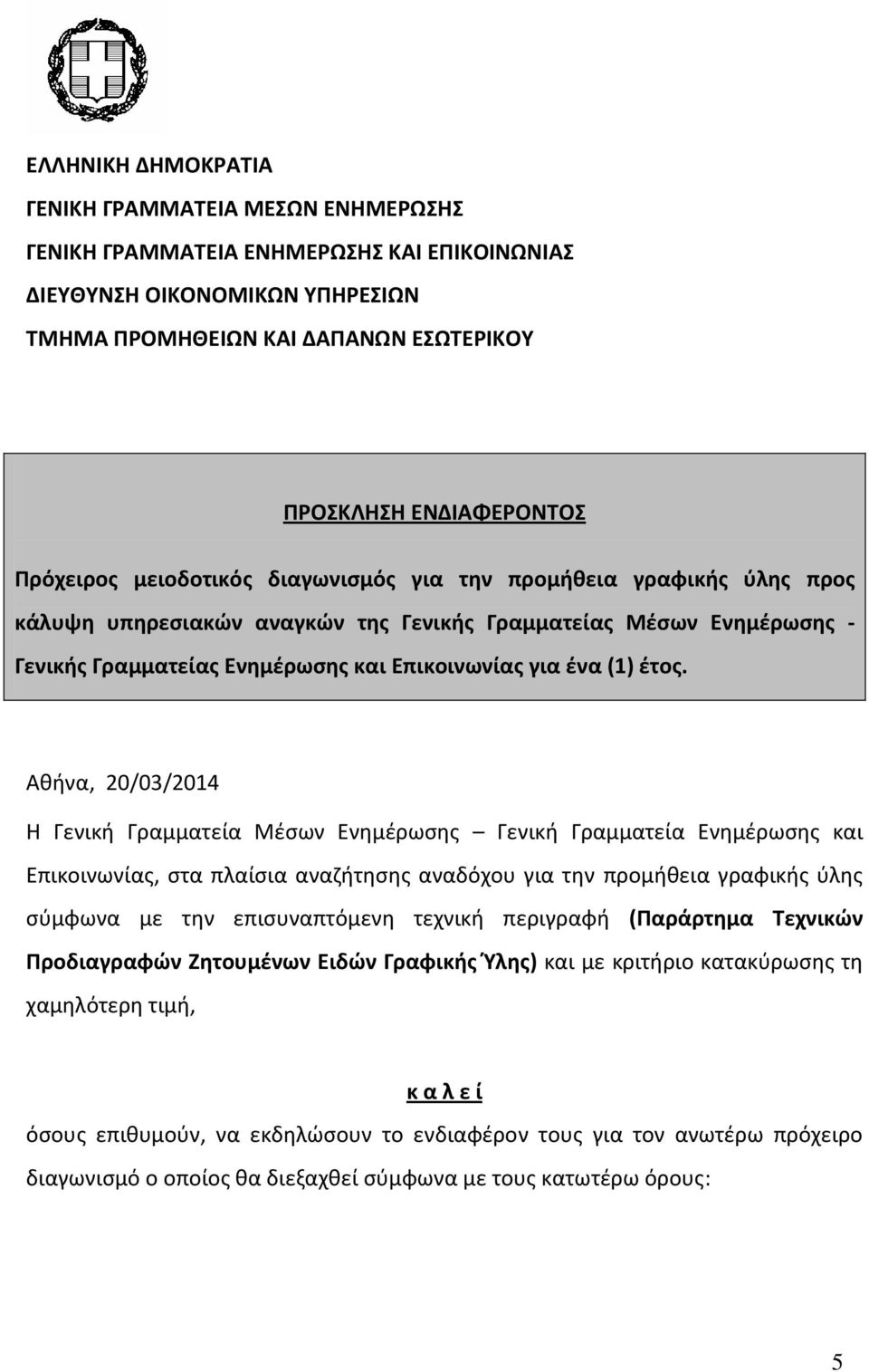 ΕΛΛΗΝΙΚΗ ΔΗΜΟΚΡΑΤΙΑ
ΓΕΝΙΚΗ ΓΡΑΜΜΑΤΕΙΑ ΜΕΣΩΝ ΕΝΗΜΕΡΩΣΗΣ
ΓΕΝΙΚΗ ΓΡΑΜΜΑΤΕΙΑ ΕΝΗΜΕΡΩΣΗΣ ΚΑΙ ΕΠΙΚΟΙΝΩΝΙΑΣ
ΔΙΕΥΘΥΝΣΗ ΟΙΚΟΝΟΜΙΚΩΝ ΥΠΗΡΕΣΙΩΝ
ΤΜΗΜΑ ΠΡΟΜΗΘΕΙΩΝ ΚΑΙ ΔΑΠΑΝΩΝ ΕΣΩΤΕΡΙΚΟΥ

ΠΡΟΣΚΛΗΣΗ ΕΝΔΙΑΦΕΡΟΝΤΟΣ

Πρόχειρος μειοδοτικός διαγωνισμός για την προμήθεια γραφικής ύλης προς κάλυψη υπηρεσιακών αναγκών της Γενικής Γραμματείας Μέσων Ενημέρωσης - Γενικής Γραμματείας Ενημέρωσης και Επικοινωνίας για ένα (1) έτος.

Αθήνα, 20/03/2014

Η Γενική Γραμματεία Μέσων Ενημέρωσης – Γενική Γραμματεία Ενημέρωσης και Επικοινωνίας, στα πλαίσια αναζήτησης αναδόχου για την προμήθεια γραφικής ύλης σύμφωνα με την επισυναπτόμενη τεχνική περιγραφή (Παράρτημα Τεχνικών Προδιαγραφών Ζητουμένων Ειδών Γραφικής Ύλης) και με κριτήριο κατακύρωσης τη χαμηλότερη τιμή,

κ α λ ε ί

όσους επιθυμούν, να εκδηλώσουν το ενδιαφέρον τους για τον ανωτέρω πρόχειρο διαγωνισμό ο οποίος θα διεξαχθεί σύμφωνα με τους κατωτέρω όρους:

5